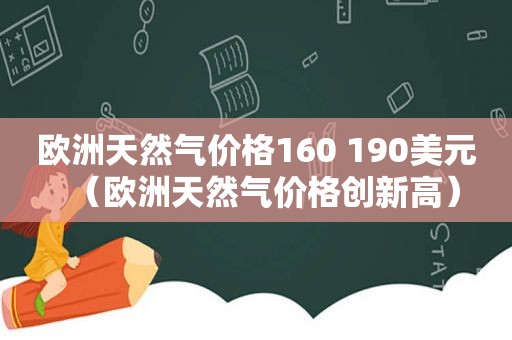 欧洲天然气价格160 190美元（欧洲天然气价格创新高）